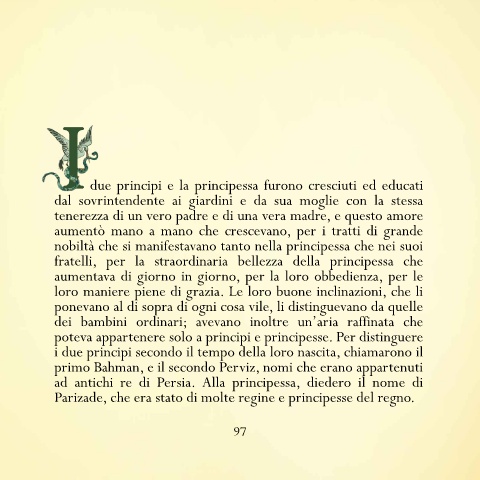 I due principi e la principessa furono cresciuti ed educati dal sovrintendente ai giardini e da sua moglie con la stessa tenerezza di un vero padre e di una vera madre, e questo amore aumentò mano a mano che crescevano, per i tratti di grande nobiltà che si manifestavano tanto nella principessa che nei suoi fratelli, per la straordinaria bellezza della principessa che aumentava di giorno in giorno, per la loro obbedienza, per le loro maniere piene di grazia. Le loro buone inclinazioni, che li ponevano al di sopra di ogni cosa vile, li distinguevano da quelle dei bambini ordinari; avevano inoltre un'aria raffinata che poteva appartenere solo a principi e principesse. Per distinguere i due principi secondo il tempo della loro nascita, chiamarono il primo Bahman, e il secondo Perviz, nomi che erano appartenuti ad antichi re di Persia. Alla principessa, diedero il nome di Parizade, che era stato di molte regine e principesse del regno.

97